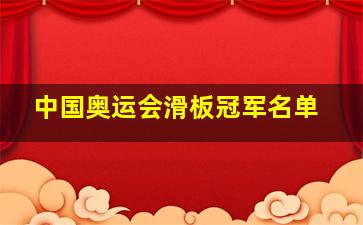 中国奥运会滑板冠军名单